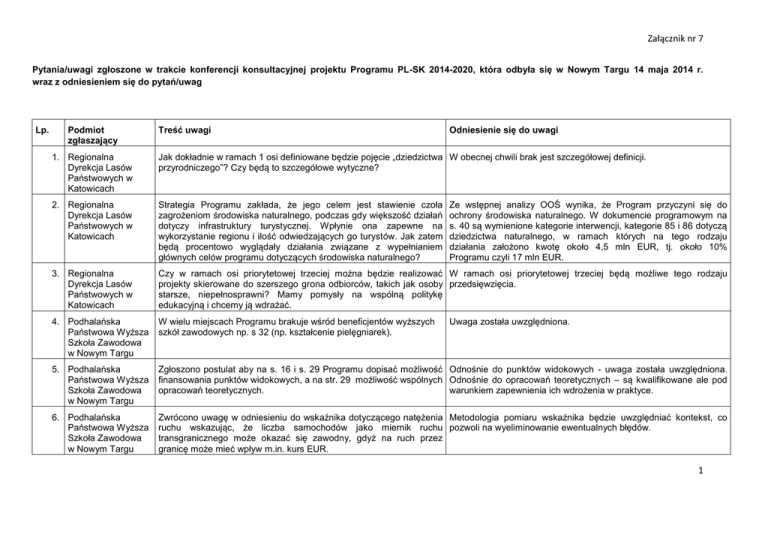 Załącznik nr 7

Pytania/uwagi zgłoszone w trakcie konferencji konsultacyjnej projektu Programu PL-SK 2014-2020, która odbyła się w Nowym Targu 14 maja 2014 r. wraz z odniesieniem się do pytań/uwag

| Lp. | Podmiot zgłaszający | Treść uwagi | Odniesienie się do uwagi |
|---|---|---|---|
| 1. | Regionalna Dyrekcja Lasów Państwowych w Katowicach | Jak dokładnie w ramach 1 osi definiowane będzie pojęcie „dziedzictwa przyrodniczego"? Czy będą to szczegółowe wytyczne? | W obecnej chwili brak jest szczegółowej definicji. |
| 2. | Regionalna Dyrekcja Lasów Państwowych w Katowicach | Strategia Programu zakłada, że jego celem jest stawienie czoła zagrożeniom środowiska naturalnego, podczas gdy większość działań dotyczy infrastruktury turystycznej. Wpłynie ona zapewne na wykorzystanie regionu i ilość odwiedzających go turystów. Jak zatem będą procentowo wyglądały działania związane z wypełnianiem głównych celów programu dotyczących środowiska naturalnego? | Ze wstępnej analizy OOŚ wynika, że Program przyczyni się do ochrony środowiska naturalnego. W dokumencie programowym na s. 40 są wymienione kategorie interwencji, kategorie 85 i 86 dotyczą dziedzictwa naturalnego, w ramach których na tego rodzaju działania założono kwotę około 4,5 mln EUR, tj. około 10% Programu czyli 17 mln EUR. |
| 3. | Regionalna Dyrekcja Lasów Państwowych w Katowicach | Czy w ramach osi priorytetowej trzeciej można będzie realizować projekty skierowane do szerszego grona odbiorców, takich jak osoby starsze, niepełnosprawni? Mamy pomysły na wspólną politykę edukacyjną i chcemy ją wdrażać. | W ramach osi priorytetowej trzeciej będą możliwe tego rodzaju przedsięwzięcia. |
| 4. | Podhalańska Państwowa Wyższa Szkoła Zawodowa w Nowym Targu | W wielu miejscach Programu brakuje wśród beneficjentów wyższych szkół zawodowych np. s 32 (np. kształcenie pielęgniarek). | Uwaga została uwzględniona. |
| 5. | Podhalańska Państwowa Wyższa Szkoła Zawodowa w Nowym Targu | Zgłoszono postulat aby na s. 16 i s. 29 Programu dopisać możliwość finansowania punktów widokowych, a na str. 29 możliwość wspólnych opracowań teoretycznych. | Odnośnie do punktów widokowych - uwaga została uwzględniona. Odnośnie do opracowań teoretycznych – są kwalifikowane ale pod warunkiem zapewnienia ich wdrożenia w praktyce. |
| 6. | Podhalańska Państwowa Wyższa Szkoła Zawodowa w Nowym Targu | Zwrócono uwagę w odniesieniu do wskaźnika dotyczącego natężenia ruchu wskazując, że liczba samochodów jako miernik ruchu transgranicznego może okazać się zawodny, gdyż na ruch przez granicę może mieć wpływ m.in. kurs EUR. | Metodologia pomiaru wskaźnika będzie uwzględniać kontekst, co pozwoli na wyeliminowanie ewentualnych błędów. |

1